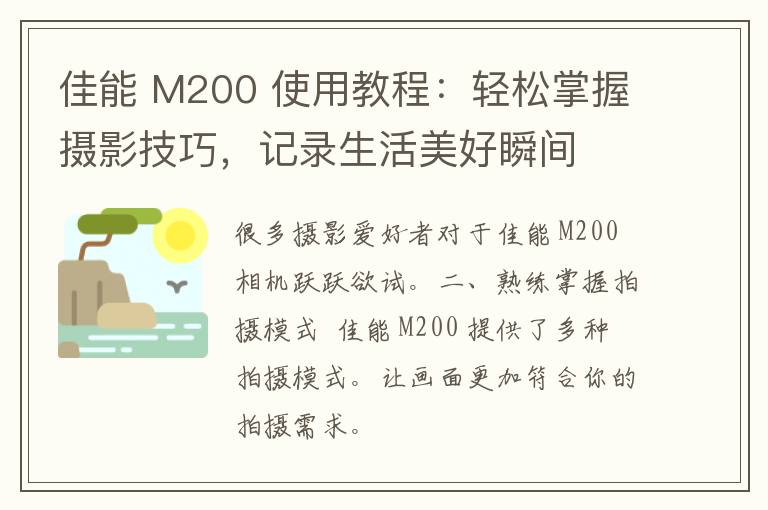 佳能 M200 使用教程：轻松掌握摄影技巧，记录生活美好瞬间

很多摄影爱好者对于佳能 M200 相机跃跃欲试。二、熟练掌握拍摄模式 佳能 M200 提供了多种拍摄模式。让画面更加符合你的拍摄需求。